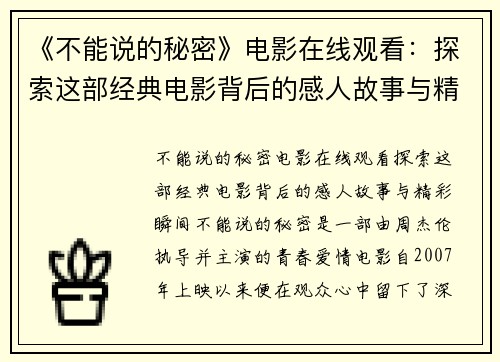 《不能说的秘密》电影在线观看：探索这部经典电影背后的感人故事与精

不能说的秘密电影在线观看探索这部经典电影背后的感人故事与精彩瞬间不能说的秘密是一部由周杰伦执导并主演的青春爱情电影自2007年上映以来便在观众心中留下了深